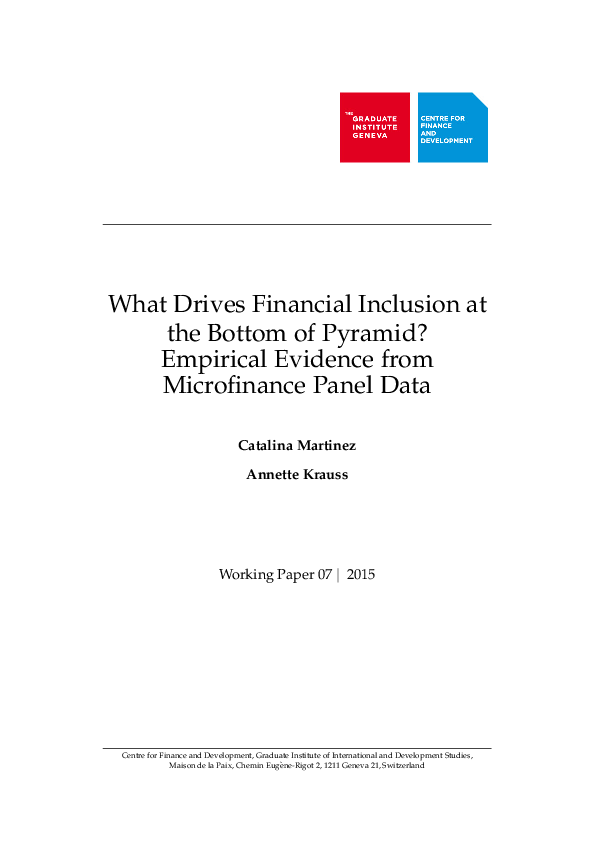 THE GRADUATE INSTITUTE GENEVA

CENTRE FOR FINANCE AND DEVELOPMENT

What Drives Financial Inclusion at the Bottom of Pyramid? Empirical Evidence from Microfinance Panel Data

Catalina Martinez

Annette Krauss

Working Paper 07 | 2015

Centre for Finance and Development, Graduate Institute of International and Development Studies, Maison de la Paix, Chemin Eugène-Rigot 2, 1211 Geneva 21, Switzerland